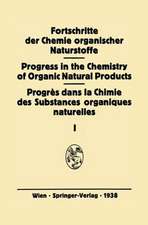 Fortschritte der Chemie organischer Naturstoffe

Progress in the Chemistry of Organic Natural Products

Progrès dans la Chimie des Substances organiques naturelles

I

Wien · Springer-Verlag · 1938